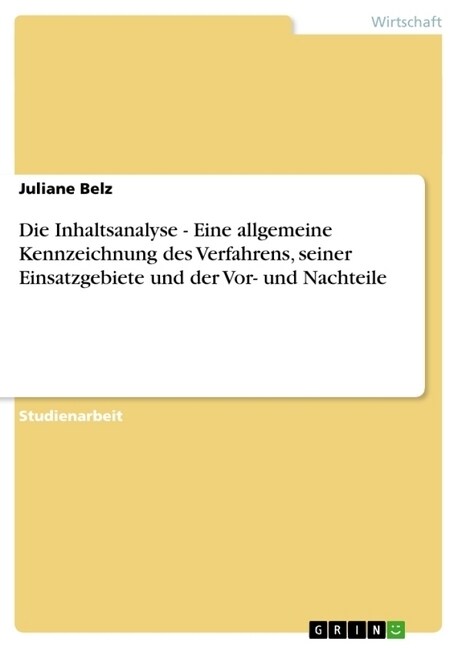 Wirtschaft

Juliane Belz

Die Inhaltsanalyse - Eine allgemeine Kennzeichnung des Verfahrens, seiner Einsatzgebiete und der Vor- und Nachteile

Studienarbeit

GRIN